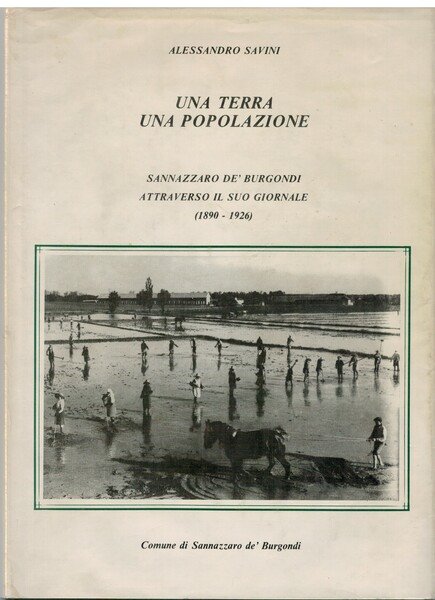 ALESSANDRO SAVINI

UNA TERRA
UNA POPOLAZIONE

SANNAZZARO DE' BURGONDI
ATTRAVERSO IL SUO GIORNALE
(1890 - 1926)

Comune di Sannazzaro de' Burgondi